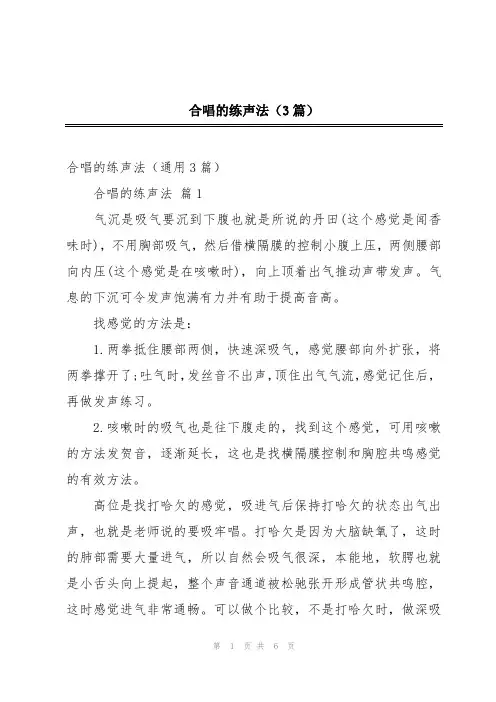 合唱的练声法（3篇）

合唱的练声法（通用3篇）

合唱的练声法 篇1

气沉是吸气要沉到下腹也就是所说的丹田(这个感觉是闻香味时)，不用胸部吸气，然后借横隔膜的控制小腹上压，两侧腰部向内压(这个感觉是在咳嗽时)，向上顶着出气推动声带发声。气息的下沉可令发声饱满有力并有助于提高音高。

找感觉的方法是：

1.两拳抵住腰部两侧，快速深吸气，感觉腰部向外扩张，将两拳撑开了;吐气时,发丝音不出声,顶住出气气流,感觉记住后,再做发声练习。

2.咳嗽时的吸气也是往下腹走的，找到这个感觉，可用咳嗽的方法发贺音，逐渐延长，这也是找横隔膜控制和胸腔共鸣感觉的有效方法。

高位是找打哈欠的感觉，吸进气后保持打哈欠的状态出气出声，也就是老师说的要吸牢唱。打哈欠是因为大脑缺氧了，这时的肺部需要大量进气，所以自然会吸气很深，本能地，软腭也就是小舌头向上提起，整个声音通道被松驰张开形成管状共鸣腔，这时感觉进气非常通畅。可以做个比较，不是打哈欠时，做深吸

第 1 页 共 6 页